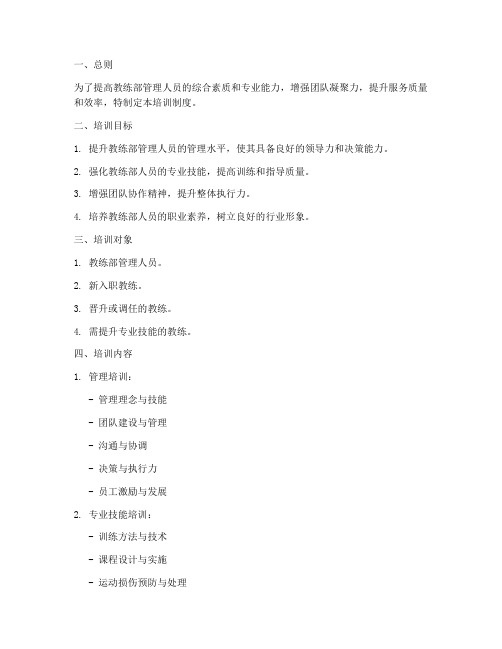 一、总则

为了提高教练部管理人员的综合素质和专业能力，增强团队凝聚力，提升服务质量和效率，特制定本培训制度。

二、培训目标

1. 提升教练部管理人员的管理水平，使其具备良好的领导力和决策能力。

2. 强化教练部人员的专业技能，提高训练和指导质量。

3. 增强团队协作精神，提升整体执行力。

4. 培养教练部人员的职业素养，树立良好的行业形象。

三、培训对象

1. 教练部管理人员。

2. 新入职教练。

3. 晋升或调任的教练。

4. 需提升专业技能的教练。

四、培训内容

1. 管理培训：

- 管理理念与技能

- 团队建设与管理

- 沟通与协调

- 决策与执行力

- 员工激励与发展

2. 专业技能培训：

- 训练方法与技术

- 课程设计与实施

- 运动损伤预防与处理